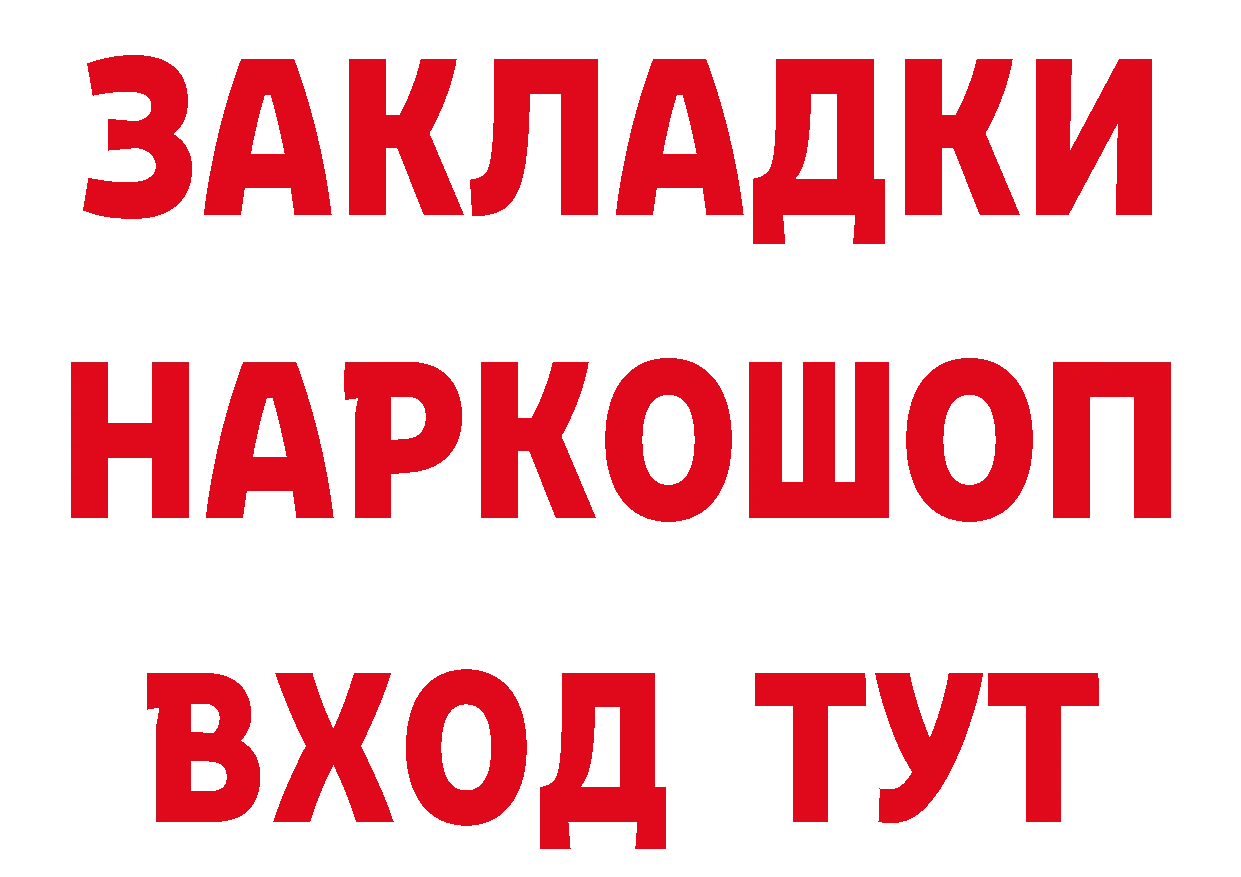 ЗАКЛАДКИ НАРКОШОП ВХОД ТУТ